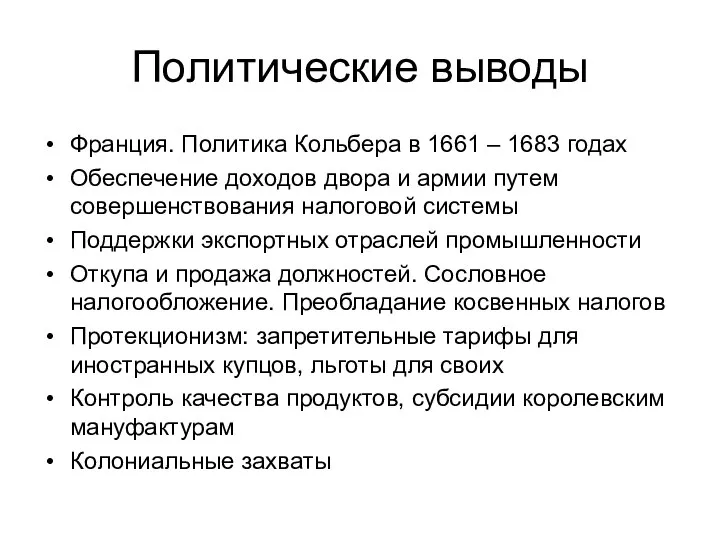 Политические выводы

• Франция. Политика Кольбера в 1661 – 1683 годах
• Обеспечение доходов двора и армии путем совершенствования налоговой системы
• Поддержки экспортных отраслей промышленности
• Откупа и продажа должностей. Сословное налогообложение. Преобладание косвенных налогов
• Протекционизм: запретительные тарифы для иностранных купцов, льготы для своих
• Контроль качества продуктов, субсидии королевским мануфактурам
• Колониальные захваты